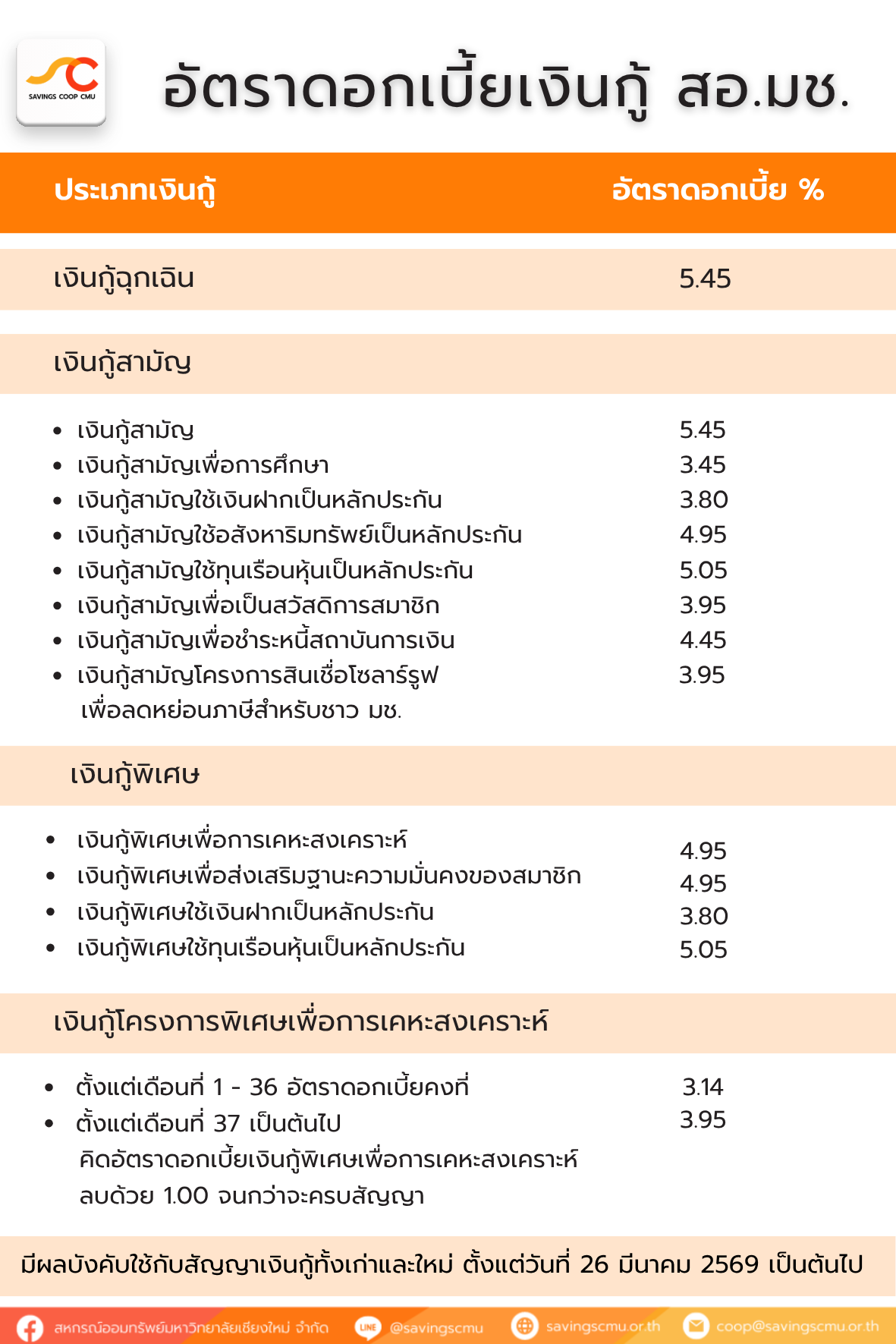 SAVINGS COOP CMU

อัตราดอกเบี้ยเงินกู้ สอ.มช.

| ประเภทเงินกู้ | อัตราดอกเบี้ย % |
|---|---|
| เงินกู้ฉุกเฉิน | 5.45 |
| เงินกู้สามัญ | |
| • เงินกู้สามัญ | 5.45 |
| • เงินกู้สามัญเพื่อการศึกษา | 3.45 |
| • เงินกู้สามัญใช้เงินฝากเป็นหลักประกัน | 3.80 |
| • เงินกู้สามัญใช้อสังหาริมทรัพย์เป็นหลักประกัน | 4.95 |
| • เงินกู้สามัญใช้ทุนเรือนหุ้นเป็นหลักประกัน | 5.05 |
| • เงินกู้สามัญเพื่อเป็นสวัสดิการสมาชิก | 3.95 |
| • เงินกู้สามัญเพื่อชำระหนี้สถาบันการเงิน | 4.45 |
| • เงินกู้สามัญโครงการสินเชื่อโซลาร์รูฟ เพื่อลดหย่อนภาษีสำหรับชาว มช. | 3.95 |
| เงินกู้พิเศษ | |
| • เงินกู้พิเศษเพื่อการเคหะสงเคราะห์ | 4.95 |
| • เงินกู้พิเศษเพื่อส่งเสริมฐานะความมั่นคงของสมาชิก | 4.95 |
| • เงินกู้พิเศษใช้เงินฝากเป็นหลักประกัน | 3.80 |
| • เงินกู้พิเศษใช้ทุนเรือนหุ้นเป็นหลักประกัน | 5.05 |
| เงินกู้โครงการพิเศษเพื่อการเคหะสงเคราะห์ | |
| • ตั้งแต่เดือนที่ 1 - 36 อัตราดอกเบี้ยคงที่ | 3.14 |
| • ตั้งแต่เดือนที่ 37 เป็นต้นไป คิดอัตราดอกเบี้ยเงินกู้พิเศษเพื่อการเคหะสงเคราะห์ ลบด้วย 1.00 จนกว่าจะครบสัญญา | 3.95 |

มีผลบังคับใช้กับสัญญาเงินกู้ทั้งเก่าและใหม่ ตั้งแต่วันที่ 26 มีนาคม 2569 เป็นต้นไป

สหกรณ์ออมทรัพย์มหาวิทยาลัยเชียงใหม่ จำกัด LINE @savingscmu savingscmu.or.th coop@savingscmu.or.th